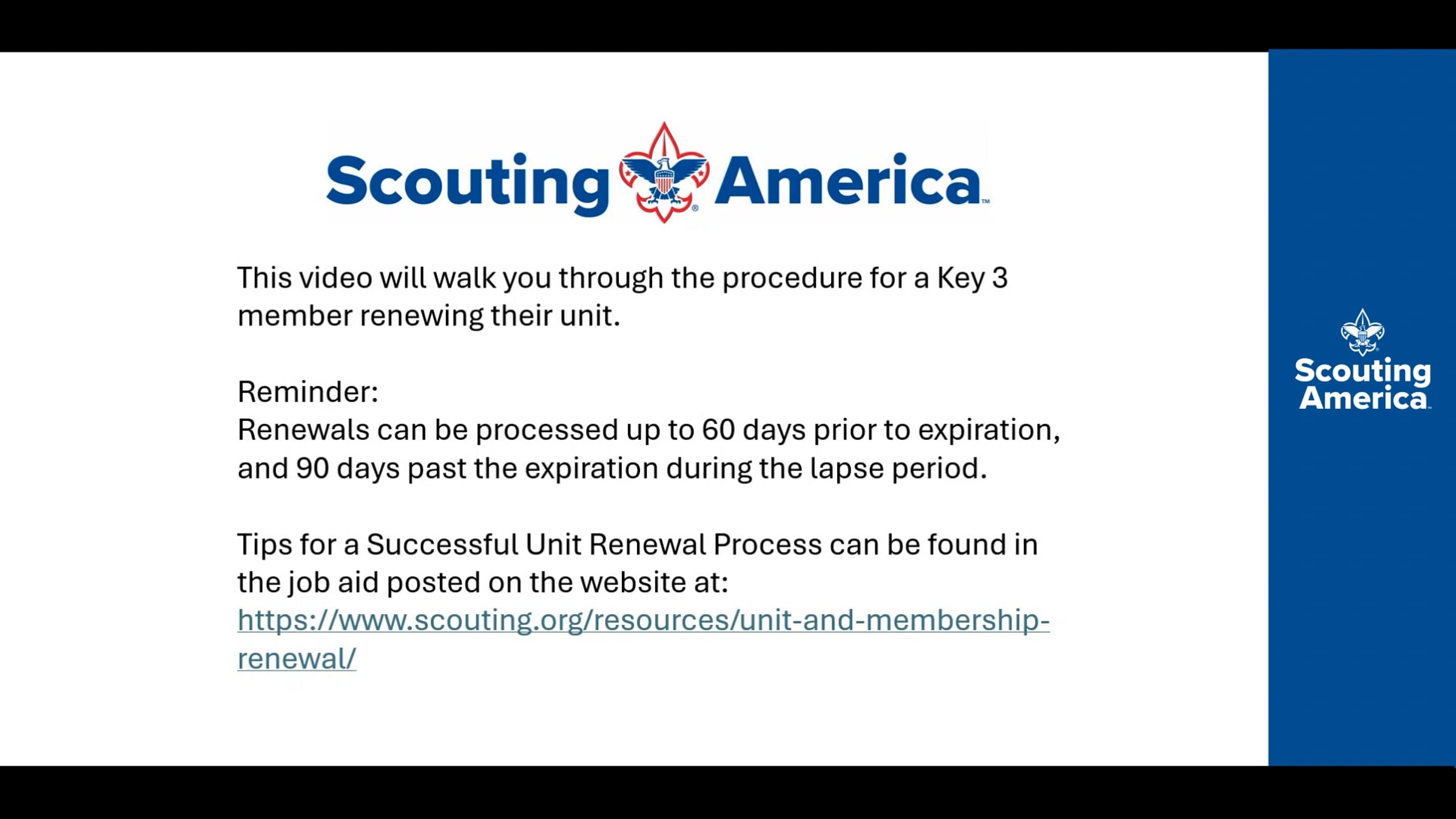 Scouting America™

This video will walk you through the procedure for a Key 3 member renewing their unit.

Reminder:
Renewals can be processed up to 60 days prior to expiration, and 90 days past the expiration during the lapse period.

Tips for a Successful Unit Renewal Process can be found in the job aid posted on the website at:
https://www.scouting.org/resources/unit-and-membership-renewal/

Scouting America™